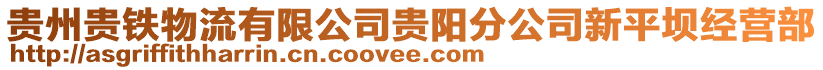 贵州贵铁物流有限公司贵阳分公司新平坝经营部
http://asgriffithharrin.cn.coovee.com